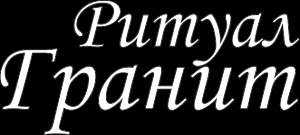 Ритуал
Гранит